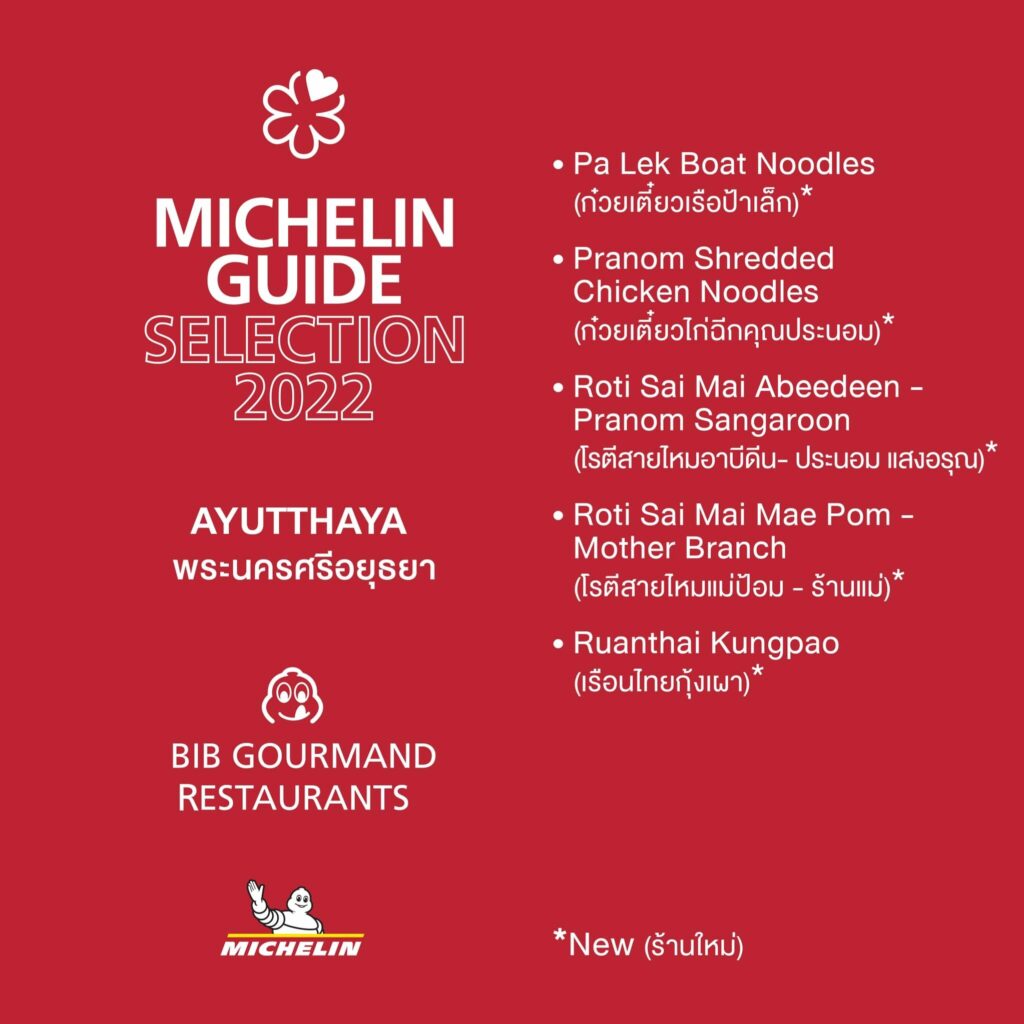 MICHELIN GUIDE SELECTION 2022

AYUTTHAYA
พระนครศรีอยุธยา

BIB GOURMAND RESTAURANTS

MICHELIN

• Pa Lek Boat Noodles
(ก๋วยเตี๋ยวเรือป้าเล็ก)*

• Pranom Shredded Chicken Noodles
(ก๋วยเตี๋ยวไก่ฉีกคุณประนอม)*

• Roti Sai Mai Abeedeen - Pranom Sangaroon
(โรตีสายไหมอาบีดีน- ประนอม แสงอรุณ)*

• Roti Sai Mai Mae Pom - Mother Branch
(โรตีสายไหมแม่ป้อม - ร้านแม่)*

• Ruanthai Kungpao
(เรือนไทยกุ้งเผา)*

*New (ร้านใหม่)